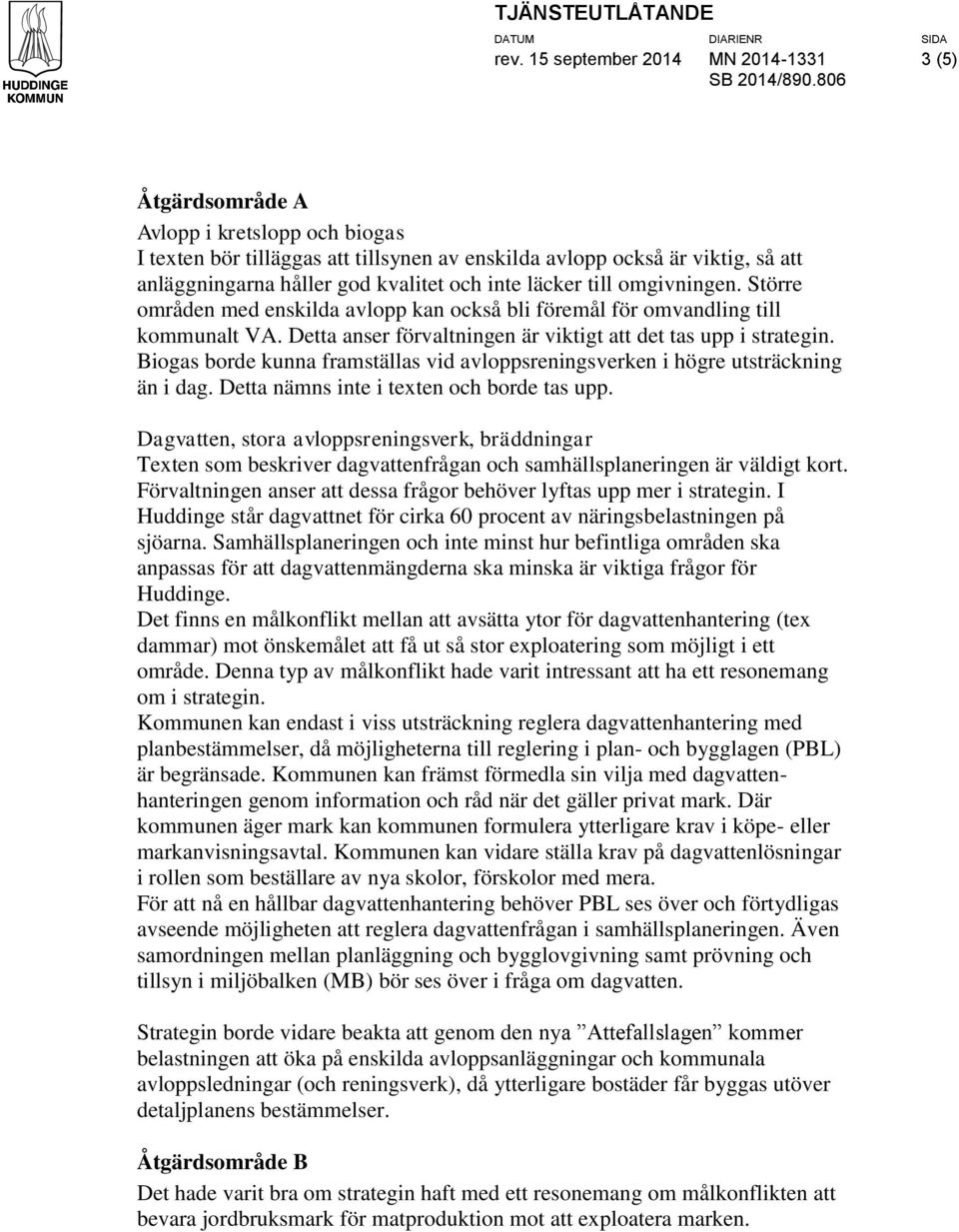 HUDDINGE KOMMUN

TJÄNSTEUTLÅTANDE

DATUM rev. 15 september 2014

DIARIENR MN 2014-1331 SB 2014/890.806

SIDA 3 (5)

Åtgärdsområde A

Avlopp i kretslopp och biogas
I texten bör tilläggas att tillsynen av enskilda avlopp också är viktig, så att anläggningarna håller god kvalitet och inte läcker till omgivningen. Större områden med enskilda avlopp kan också bli föremål för omvandling till kommunalt VA. Detta anser förvaltningen är viktigt att det tas upp i strategin. Biogas borde kunna framställas vid avloppsreningsverken i högre utsträckning än i dag. Detta nämns inte i texten och borde tas upp.

Dagvatten, stora avloppsreningsverk, bräddningar
Texten som beskriver dagvattenfrågan och samhällsplaneringen är väldigt kort. Förvaltningen anser att dessa frågor behöver lyftas upp mer i strategin. I Huddinge står dagvattnet för cirka 60 procent av näringsbelastningen på sjöarna. Samhällsplaneringen och inte minst hur befintliga områden ska anpassas för att dagvattenmängderna ska minska är viktiga frågor för Huddinge.
Det finns en målkonflikt mellan att avsätta ytor för dagvattenhantering (tex dammar) mot önskemålet att få ut så stor exploatering som möjligt i ett område. Denna typ av målkonflikt hade varit intressant att ha ett resonemang om i strategin.
Kommunen kan endast i viss utsträckning reglera dagvattenhantering med planbestämmelser, då möjligheterna till reglering i plan- och bygglagen (PBL) är begränsade. Kommunen kan främst förmedla sin vilja med dagvattenhanteringen genom information och råd när det gäller privat mark. Där kommunen äger mark kan kommunen formulera ytterligare krav i köpe- eller markanvisningsavtal. Kommunen kan vidare ställa krav på dagvattenlösningar i rollen som beställare av nya skolor, förskolor med mera.
För att nå en hållbar dagvattenhantering behöver PBL ses över och förtydligas avseende möjligheten att reglera dagvattenfrågan i samhällsplaneringen. Även samordningen mellan planläggning och bygglovgivning samt prövning och tillsyn i miljöbalken (MB) bör ses över i fråga om dagvatten.

Strategin borde vidare beakta att genom den nya ”Attefallslagen” kommer belastningen att öka på enskilda avloppsanläggningar och kommunala avloppsledningar (och reningsverk), då ytterligare bostäder får byggas utöver detaljplanens bestämmelser.

Åtgärdsområde B
Det hade varit bra om strategin haft med ett resonemang om målkonflikten att bevara jordbruksmark för matproduktion mot att exploatera marken.